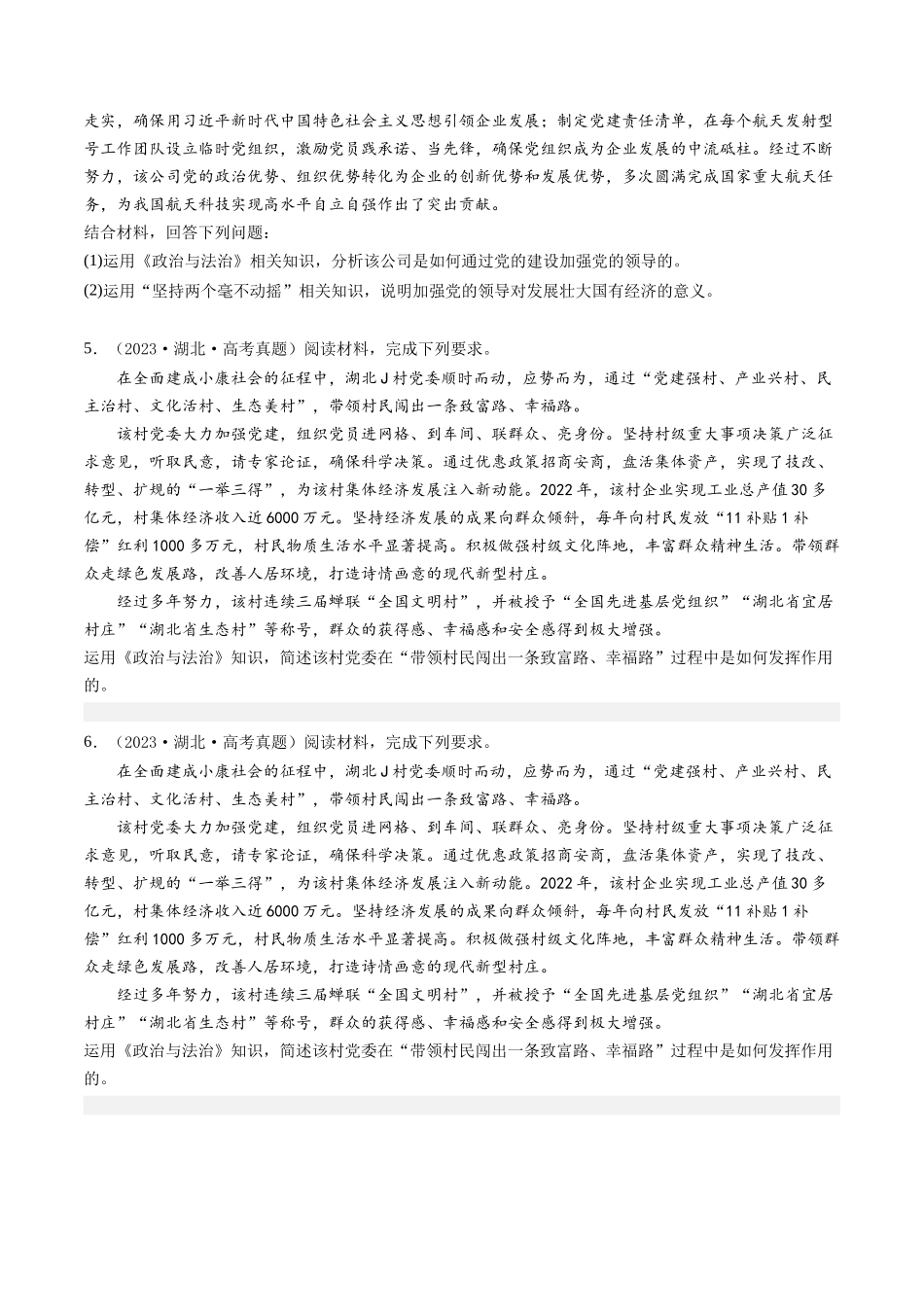 走实，确保用习近平新时代中国特色社会主义思想引领企业发展；制定党建责任清单，在每个航天发射型号工作团队设立临时党组织，激励党员践承诺、当先锋，确保党组织成为企业发展的中流砥柱。经过不断努力，该公司党的政治优势、组织优势转化为企业的创新优势和发展优势，多次圆满完成国家重大航天任务，为我国航天科技实现高水平自立自强作出了突出贡献。
结合材料，回答下列问题：
(1)运用《政治与法治》相关知识，分析该公司是如何通过党的建设加强党的领导的。
(2)运用“坚持两个毫不动摇”相关知识，说明加强党的领导对发展壮大国有经济的意义。

5．（2023·湖北·高考真题）阅读材料，完成下列要求。
在全面建成小康社会的征程中，湖北J村党委顺时而动，应势而为，通过“党建强村、产业兴村、民主治村、文化活村、生态美村”，带领村民闯出一条致富路、幸福路。
该村党委大力加强党建，组织党员进网格、到车间、联群众、亮身份。坚持村级重大事项决策广泛征求意见，听取民意，请专家论证，确保科学决策。通过优惠政策招商安商，盘活集体资产，实现了技改、转型、扩规的“一举三得”，为该村集体经济发展注入新动能。2022年，该村企业实现工业总产值30多亿元，村集体经济收入近6000万元。坚持经济发展的成果向群众倾斜，每年向村民发放“11补贴1补偿”红利1000多万元，村民物质生活水平显著提高。积极做强村级文化阵地，丰富群众精神生活。带领群众走绿色发展路，改善人居环境，打造诗情画意的现代新型村庄。
经过多年努力，该村连续三届蝉联“全国文明村”，并被授予“全国先进基层党组织”“湖北省宜居村庄”“湖北省生态村”等称号，群众的获得感、幸福感和安全感得到极大增强。
运用《政治与法治》知识，简述该村党委在“带领村民闯出一条致富路、幸福路”过程中是如何发挥作用的。

6．（2023·湖北·高考真题）阅读材料，完成下列要求。
在全面建成小康社会的征程中，湖北J村党委顺时而动，应势而为，通过“党建强村、产业兴村、民主治村、文化活村、生态美村”，带领村民闯出一条致富路、幸福路。
该村党委大力加强党建，组织党员进网格、到车间、联群众、亮身份。坚持村级重大事项决策广泛征求意见，听取民意，请专家论证，确保科学决策。通过优惠政策招商安商，盘活集体资产，实现了技改、转型、扩规的“一举三得”，为该村集体经济发展注入新动能。2022年，该村企业实现工业总产值30多亿元，村集体经济收入近6000万元。坚持经济发展的成果向群众倾斜，每年向村民发放“11补贴1补偿”红利1000多万元，村民物质生活水平显著提高。积极做强村级文化阵地，丰富群众精神生活。带领群众走绿色发展路，改善人居环境，打造诗情画意的现代新型村庄。
经过多年努力，该村连续三届蝉联“全国文明村”，并被授予“全国先进基层党组织”“湖北省宜居村庄”“湖北省生态村”等称号，群众的获得感、幸福感和安全感得到极大增强。
运用《政治与法治》知识，简述该村党委在“带领村民闯出一条致富路、幸福路”过程中是如何发挥作用的。